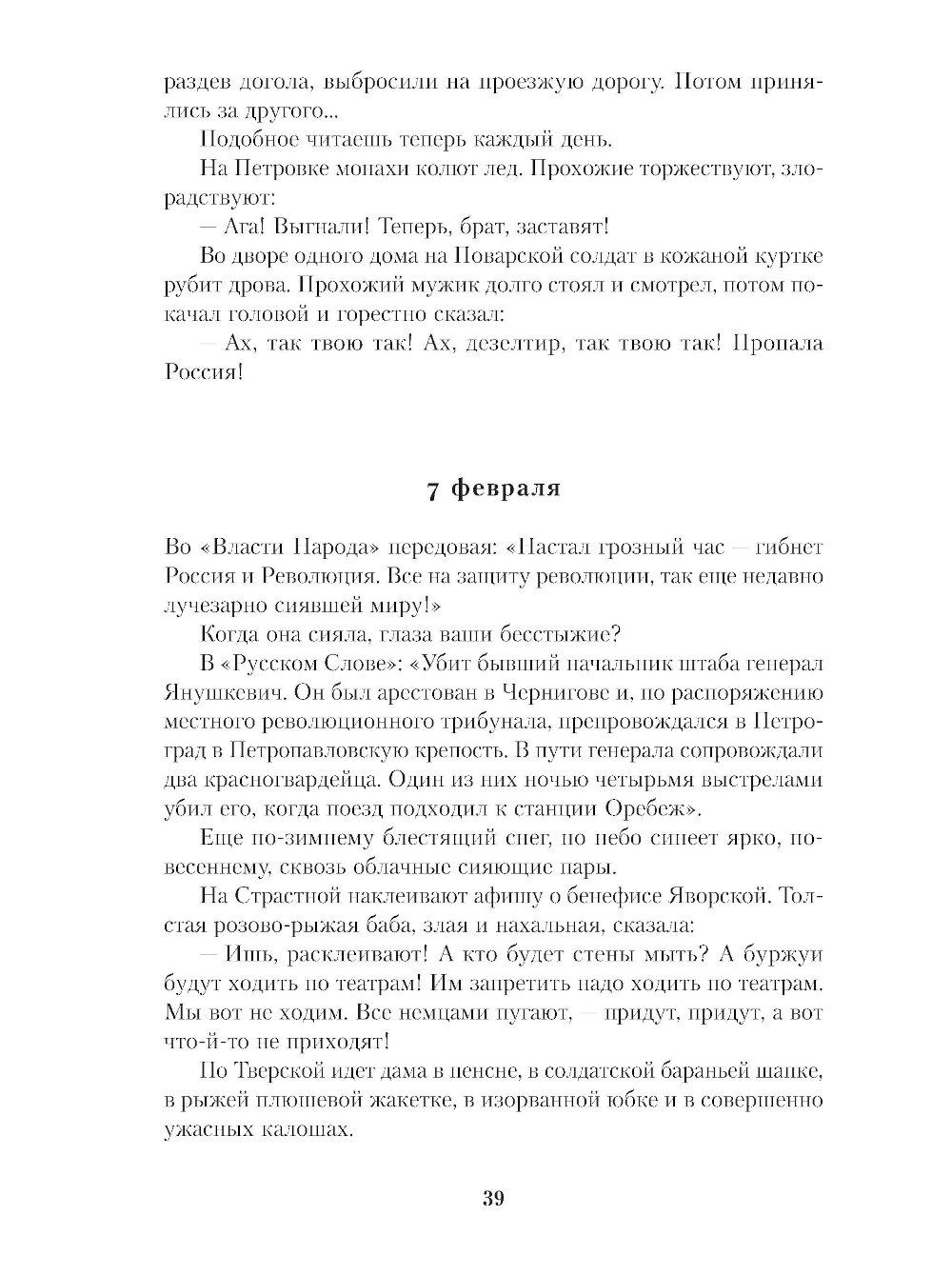 раздев догола, выбросили на проезжую дорогу. Потом принялись за другого...

Подобное читаешь теперь каждый день.

На Петровке монахи колют лед. Прохожие торжествуют, злорадствуют:

— Ага! Выгнали! Теперь, брат, заставят!

Во дворе одного дома на Поварской солдат в кожаной куртке рубит дрова. Прохожий мужик долго стоял и смотрел, потом покачал головой и горестно сказал:

— Ах, так твою так! Ах, дезелтир, так твою так! Пропала Россия!

7 февраля

Во «Власти Народа» передовая: «Настал грозный час — гибнет Россия и Революция. Все на защиту революции, так еще недавно лучезарно сиявшей миру!»

Когда она сияла, глаза ваши бесстыжие?

В «Русском Слове»: «Убит бывший начальник штаба генерал Янушкевич. Он был арестован в Чернигове и, по распоряжению местного революционного трибунала, препровождался в Петроград в Петропавловскую крепость. В пути генерала сопровождали два красногвардейца. Один из них ночью четырьмя выстрелами убил его, когда поезд подходил к станции Оребеж».

Еще по-зимнему блестящий снег, но небо синеет ярко, по-весеннему, сквозь облачные сияющие пары.

На Страстной наклеивают афишу о бенефисе Яворской. Толстая розово-рыжая баба, злая и нахальная, сказала:

— Ишь, расклеивают! А кто будет стены мыть? А буржуи будут ходить по театрам! Им запретить надо ходить по театрам. Мы вот не ходим. Все немцами пугают, — придут, придут, а вот что-й-то не приходят!

По Тверской идет дама в пенсне, в солдатской бараньей шапке, в рыжей плюшевой жакетке, в изорванной юбке и в совершенно ужасных калошах.

39